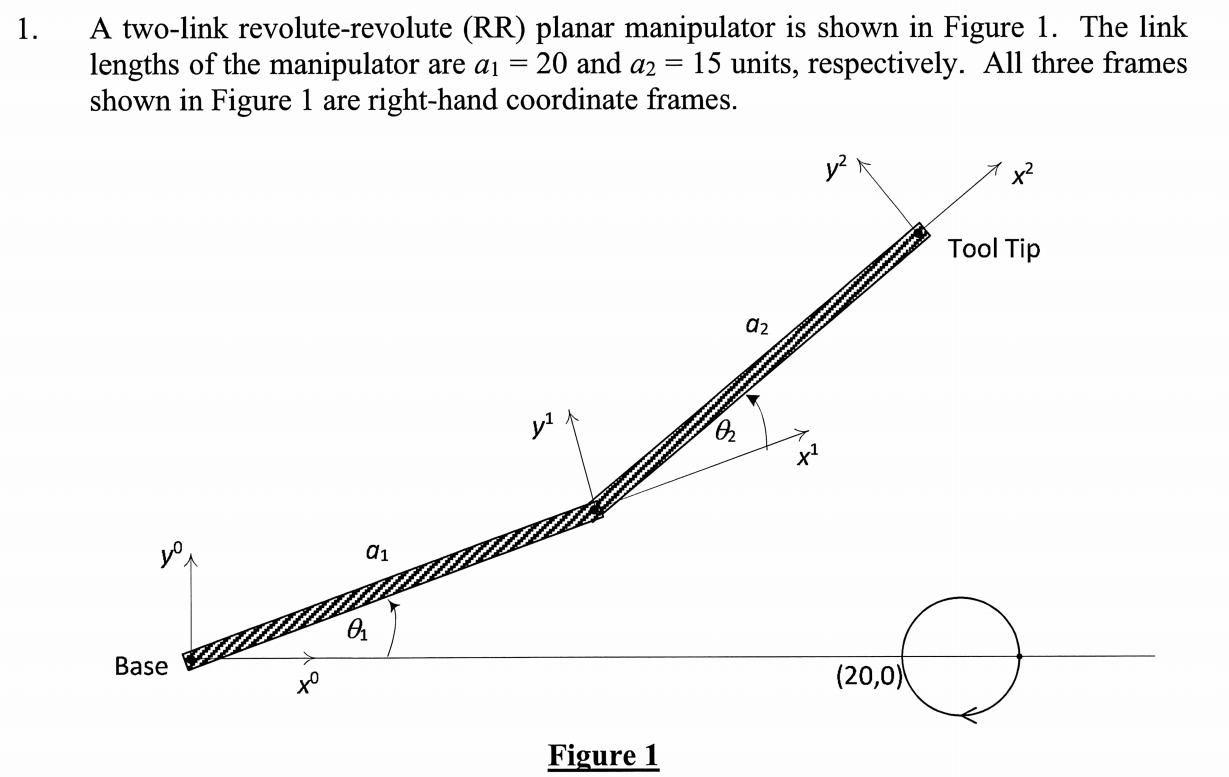 1. A two-link revolute-revolute (RR) planar manipulator is shown in Figure 1. The link lengths of the manipulator are $a_1 = 20$ and $a_2 = 15$ units, respectively. All three frames shown in Figure 1 are right-hand coordinate frames.

$y^2$

$x^2$

Tool Tip

$a_2$

$y^1$

$\theta_2$

$x^1$

$y^0$

$a_1$

$\theta_1$

Base

$x^0$

(20,0)

Figure 1